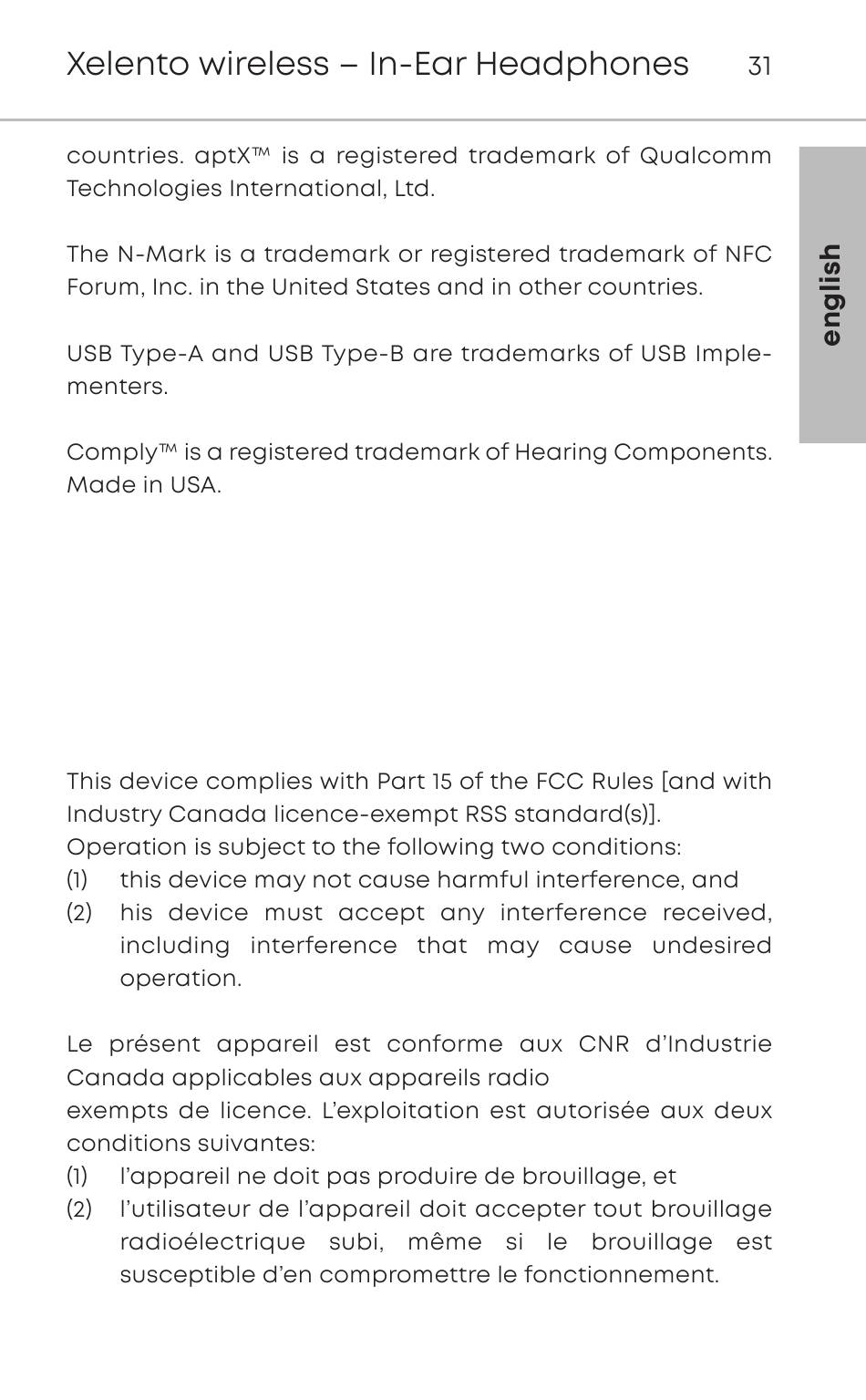 Xelento wireless – In-Ear Headphones 31

english

countries. aptX™ is a registered trademark of Qualcomm Technologies International, Ltd.

The N-Mark is a trademark or registered trademark of NFC Forum, Inc. in the United States and in other countries.

USB Type-A and USB Type-B are trademarks of USB Implementers.

Comply™ is a registered trademark of Hearing Components. Made in USA.

This device complies with Part 15 of the FCC Rules [and with Industry Canada licence-exempt RSS standard(s)].
Operation is subject to the following two conditions:
(1) this device may not cause harmful interference, and
(2) his device must accept any interference received, including interference that may cause undesired operation.

Le présent appareil est conforme aux CNR d'Industrie Canada applicables aux appareils radio
exempts de licence. L'exploitation est autorisée aux deux conditions suivantes:
(1) l'appareil ne doit pas produire de brouillage, et
(2) l'utilisateur de l'appareil doit accepter tout brouillage radioélectrique subi, même si le brouillage est susceptible d'en compromettre le fonctionnement.